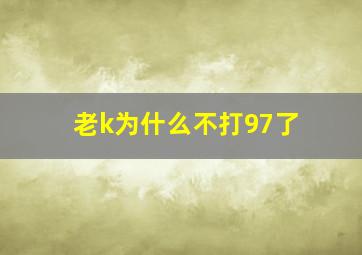 老k为什么不打97了